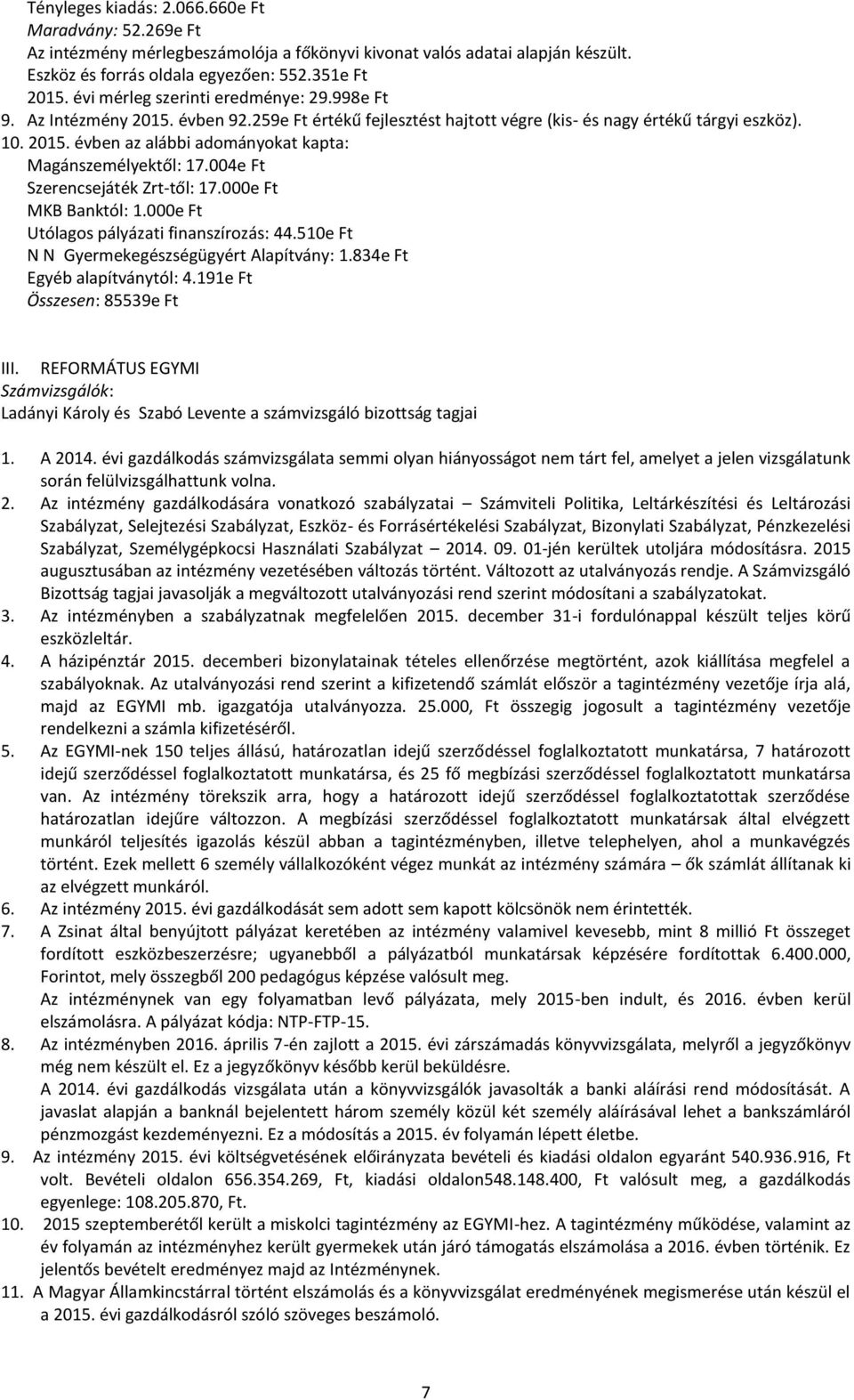 Tényleges kiadás: 2.066.660e Ft
Maradvány: 52.269e Ft
Az intézmény mérlegbeszámolója a főkönyvi kivonat valós adatai alapján készült.
Eszköz és forrás oldala egyezően: 552.351e Ft
2015. évi mérleg szerinti eredménye: 29.998e Ft
9. Az Intézmény 2015. évben 92.259e Ft értékű fejlesztést hajtott végre (kis- és nagy értékű tárgyi eszköz).
10. 2015. évben az alábbi adományokat kapta:
Magánszemélyektől: 17.004e Ft
Szerencsejáték Zrt-től: 17.000e Ft
MKB Banktól: 1.000e Ft
Utólagos pályázati finanszírozás: 44.510e Ft
N N Gyermekegészségügyért Alapítvány: 1.834e Ft
Egyéb alapítványtól: 4.191e Ft
Összesen: 85539e Ft

III. REFORMÁTUS EGYMI
Számvizsgálók:
Ladányi Károly és Szabó Levente a számvizsgáló bizottság tagjai

1. A 2014. évi gazdálkodás számvizsgálata semmi olyan hiányosságot nem tárt fel, amelyet a jelen vizsgálatunk során felülvizsgálhattunk volna.
2. Az intézmény gazdálkodására vonatkozó szabályzatai – Számviteli Politika, Leltárkészítési és Leltározási Szabályzat, Selejtezési Szabályzat, Eszköz- és Forrásértékelési Szabályzat, Bizonylati Szabályzat, Pénzkezelési Szabályzat, Személygépkocsi Használati Szabályzat – 2014. 09. 01-jén kerültek utoljára módosításra. 2015 augusztusában az intézmény vezetésében változás történt. Változott az utalványozás rendje. A Számvizsgáló Bizottság tagjai javasolják a megváltozott utalványozási rend szerint módosítani a szabályzatokat.
3. Az intézményben a szabályzatnak megfelelően 2015. december 31-i fordulónappal készült teljes körű eszközleltár.
4. A házipénztár 2015. decemberi bizonylatainak tételes ellenőrzése megtörtént, azok kiállítása megfelel a szabályoknak. Az utalványozási rend szerint a kifizetendő számlát először a tagintézmény vezetője írja alá, majd az EGYMI mb. igazgatója utalványozza. 25.000, Ft összegig jogosult a tagintézmény vezetője rendelkezni a számla kifizetéséről.
5. Az EGYMI-nek 150 teljes állású, határozatlan idejű szerződéssel foglalkoztatott munkatársa, 7 határozott idejű szerződéssel foglalkoztatott munkatársa, és 25 fő megbízási szerződéssel foglalkoztatott munkatársa van. Az intézmény törekszik arra, hogy a határozott idejű szerződéssel foglalkoztatottak szerződése határozatlan idejűre változzon. A megbízási szerződéssel foglalkoztatott munkatársak által elvégzett munkáról teljesítés igazolás készül abban a tagintézményben, illetve telephelyen, ahol a munkavégzés történt. Ezek mellett 6 személy vállalkozóként végez munkát az intézmény számára – ők számlát állítanak ki az elvégzett munkáról.
6. Az intézmény 2015. évi gazdálkodását sem adott sem kapott kölcsönök nem érintették.
7. A Zsinat által benyújtott pályázat keretében az intézmény valamivel kevesebb, mint 8 millió Ft összeget fordított eszközbeszerzésre; ugyanebből a pályázatból munkatársak képzésére fordítottak 6.400.000, Forintot, mely összegből 200 pedagógus képzése valósult meg.
Az intézménynek van egy folyamatban levő pályázata, mely 2015-ben indult, és 2016. évben kerül elszámolásra. A pályázat kódja: NTP-FTP-15.
8. Az intézményben 2016. április 7-én zajlott a 2015. évi zárszámadás könyvvizsgálata, melyről a jegyzőkönyv még nem készült el. Ez a jegyzőkönyv később kerül beküldésre.
A 2014. évi gazdálkodás vizsgálata után a könyvvizsgálók javasolták a banki aláírási rend módosítását. A javaslat alapján a banknál bejelentett három személy közül két személy aláírásával lehet a bankszámláról pénzmozgást kezdeményezni. Ez a módosítás a 2015. év folyamán lépett életbe.
9. Az intézmény 2015. évi költségvetésének előirányzata bevételi és kiadási oldalon egyaránt 540.936.916, Ft volt. Bevételi oldalon 656.354.269, Ft, kiadási oldalon548.148.400, Ft valósult meg, a gazdálkodás egyenlege: 108.205.870, Ft.
10. 2015 szeptemberétől került a miskolci tagintézmény az EGYMI-hez. A tagintézmény működése, valamint az év folyamán az intézményhez került gyermekek után járó támogatás elszámolása a 2016. évben történik. Ez jelentős bevételt eredményez majd az Intézménynek.
11. A Magyar Államkincstárral történt elszámolás és a könyvvizsgálat eredményének megismerése után készül el a 2015. évi gazdálkodásról szóló szöveges beszámoló.

7